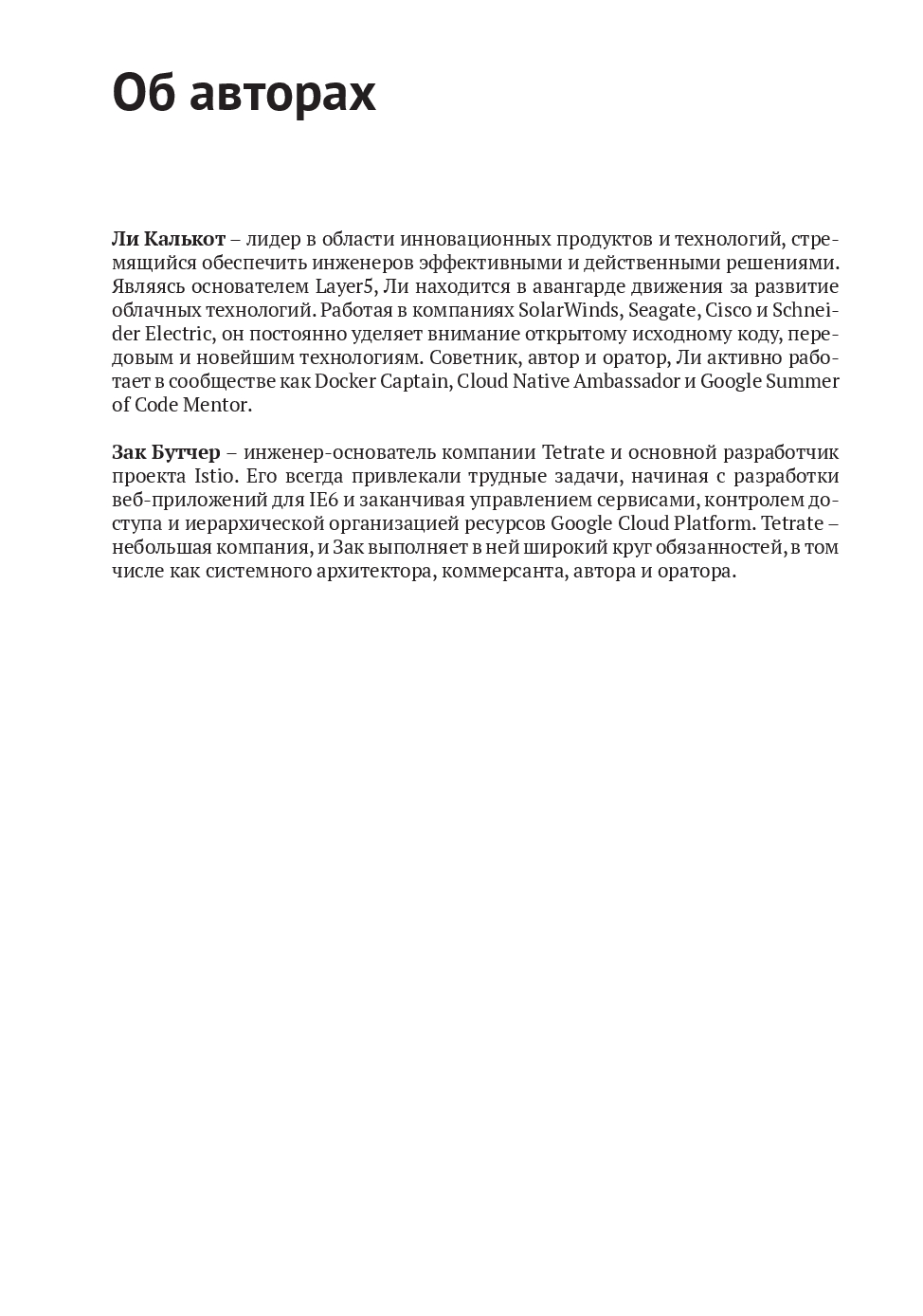 Об авторах

Ли Калькот – лидер в области инновационных продуктов и технологий, стремящийся обеспечить инженеров эффективными и действенными решениями. Являясь основателем Layer5, Ли находится в авангарде движения за развитие облачных технологий. Работая в компаниях SolarWinds, Seagate, Cisco и Schneider Electric, он постоянно уделяет внимание открытому исходному коду, передовым и новейшим технологиям. Советник, автор и оратор, Ли активно работает в сообществе как Docker Captain, Cloud Native Ambassador и Google Summer of Code Mentor.

Зак Бутчер – инженер-основатель компании Tetrate и основной разработчик проекта Istio. Его всегда привлекали трудные задачи, начиная с разработки веб-приложений для IE6 и заканчивая управлением сервисами, контролем доступа и иерархической организацией ресурсов Google Cloud Platform. Tetrate – небольшая компания, и Зак выполняет в ней широкий круг обязанностей, в том числе как системного архитектора, коммерсанта, автора и оратора.